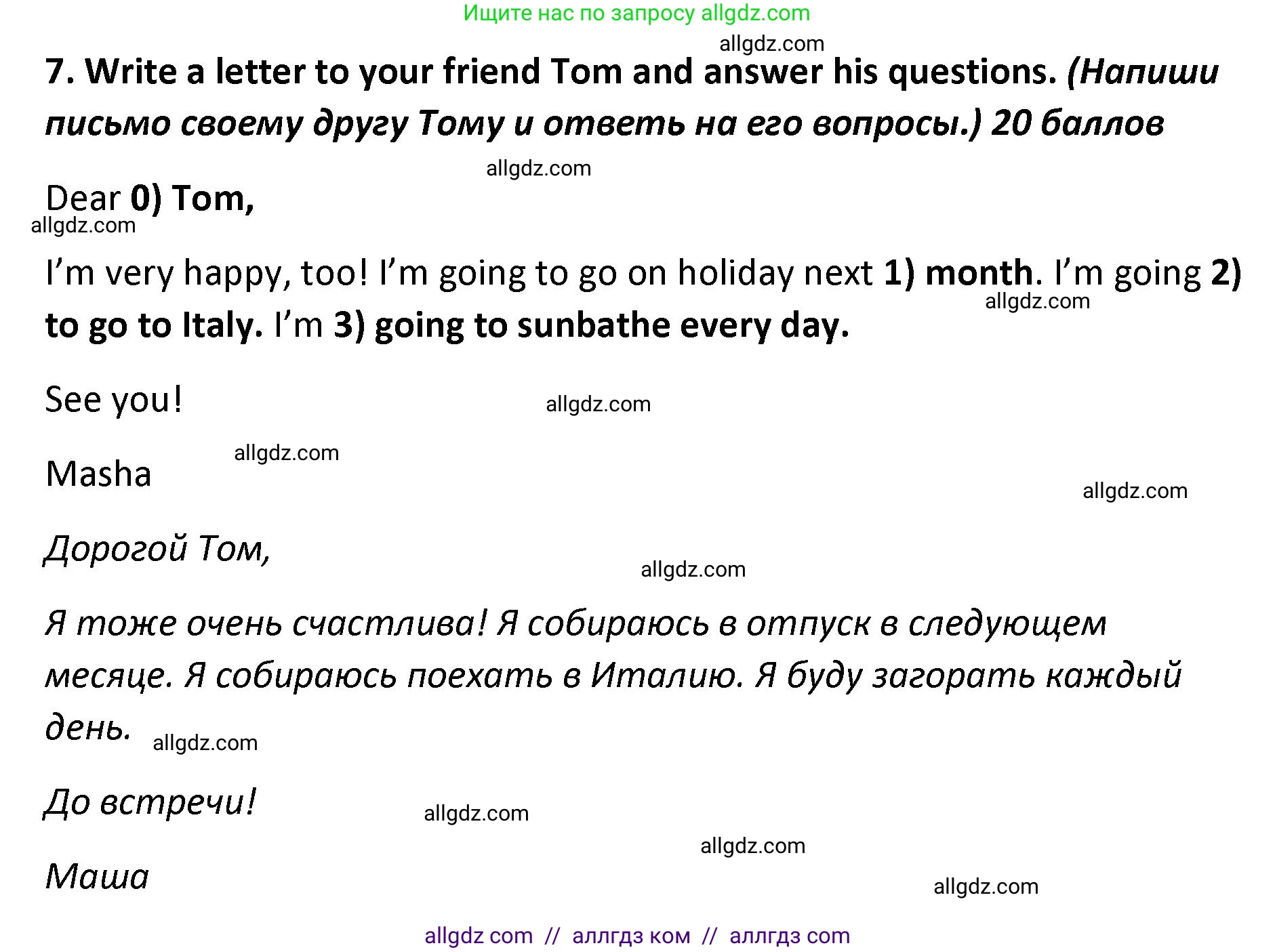 Ищите нас по запросу allgdz.com

7. Write a letter to your friend Tom and answer his questions. (Напиши письмо своему другу Тому и ответь на его вопросы.) 20 баллов

Dear 0) Tom,

I'm very happy, too! I'm going to go on holiday next 1) month. I'm going 2) to go to Italy. I'm 3) going to sunbathe every day.

See you!

Masha

Дорогой Том,

Я тоже очень счастлива! Я собираюсь в отпуск в следующем месяце. Я собираюсь поехать в Италию. Я буду загорать каждый день.

До встречи!

Маша

allgdz com // аллгдз ком // аллгдз com

allgdz.com